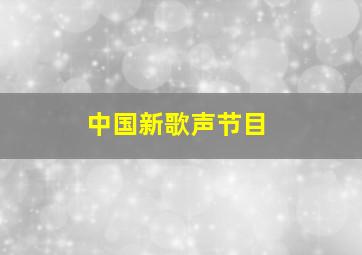 中国新歌声节目